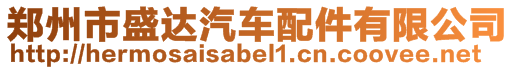 郑州市盛达汽车配件有限公司
http://hermosaisabel1.cn.coovee.net